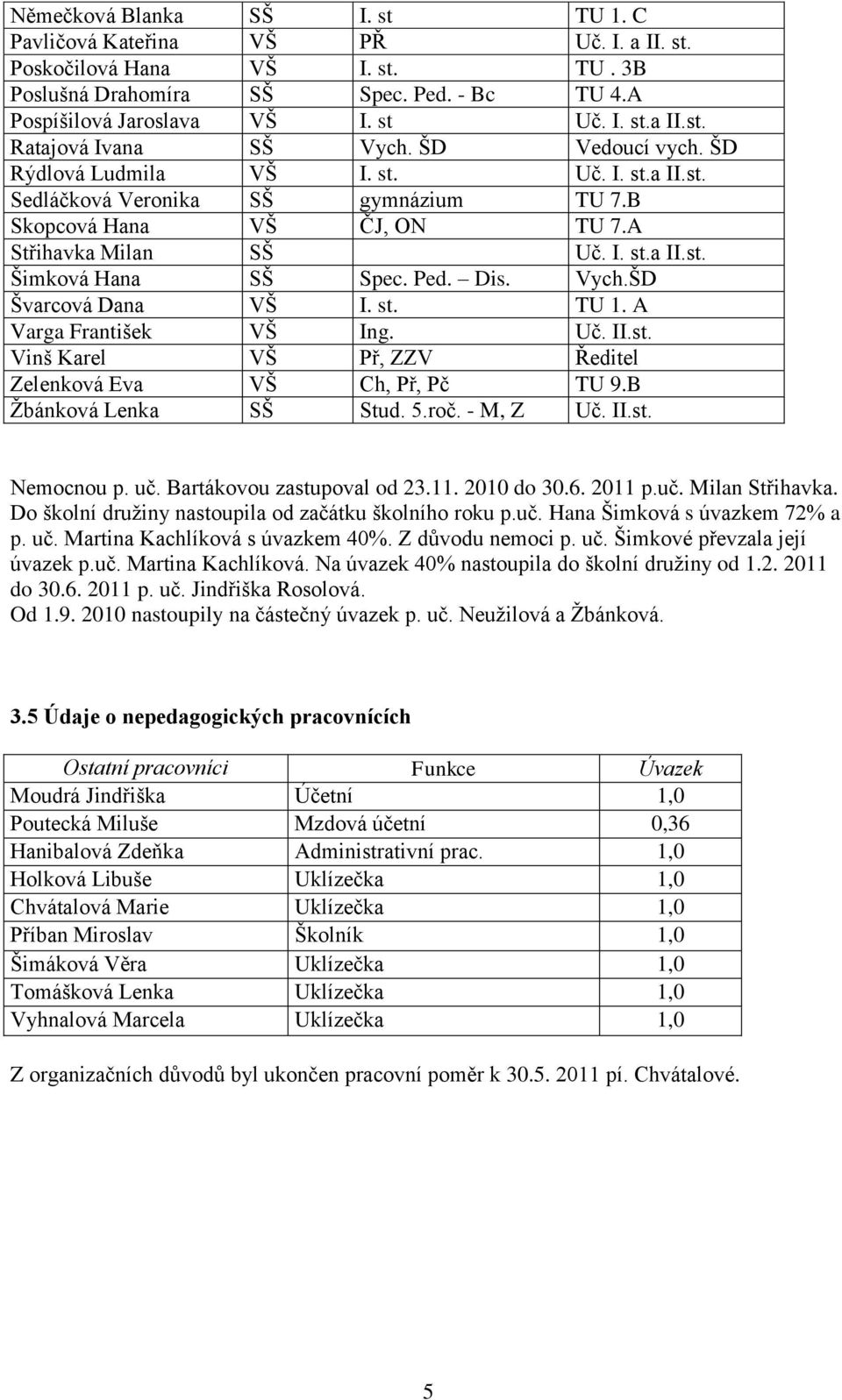 | | | | |
|---|---|---|---|
| Němečková Blanka | SŠ | I. st | TU 1. C |
| Pavličová Kateřina | VŠ | PŘ | Uč. I. a II. st. |
| Poskočilová Hana | VŠ | I. st. | TU . 3B |
| Poslušná Drahomíra | SŠ | Spec. Ped. - Bc | TU 4.A |
| Pospíšilová Jaroslava | VŠ | I. st | Uč. I. st.a II.st. |
| Ratajová Ivana | SŠ | Vych. ŠD | Vedoucí vych. ŠD |
| Rýdlová Ludmila | VŠ | I. st. | Uč. I. st.a II.st. |
| Sedláčková Veronika | SŠ | gymnázium | TU 7.B |
| Skopcová Hana | VŠ | ČJ, ON | TU 7.A |
| Střihavka Milan | SŠ | | Uč. I. st.a II.st. |
| Šimková Hana | SŠ | Spec. Ped. – Dis. | Vych.ŠD |
| Švarcová Dana | VŠ | I. st. | TU 1. A |
| Varga František | VŠ | Ing. | Uč. II.st. |
| Vinš Karel | VŠ | Př, ZZV | Ředitel |
| Zelenková Eva | VŠ | Ch, Př, Pč | TU 9.B |
| Žbánková Lenka | SŠ | Stud. 5.roč. - M, Z | Uč. II.st. |

Nemocnou p. uč. Bartákovou zastupoval od 23.11. 2010 do 30.6. 2011 p.uč. Milan Střihavka. Do školní družiny nastoupila od začátku školního roku p.uč. Hana Šimková s úvazkem 72% a p. uč. Martina Kachlíková s úvazkem 40%. Z důvodu nemoci p. uč. Šimkové převzala její úvazek p.uč. Martina Kachlíková. Na úvazek 40% nastoupila do školní družiny od 1.2. 2011 do 30.6. 2011 p. uč. Jindřiška Rosolová.
Od 1.9. 2010 nastoupily na částečný úvazek p. uč. Neužilová a Žbánková.

3.5 Údaje o nepedagogických pracovnících

| Ostatní pracovníci | Funkce | Úvazek |
|---|---|---|
| Moudrá Jindřiška | Účetní | 1,0 |
| Poutecká Miluše | Mzdová účetní | 0,36 |
| Hanibalová Zdeňka | Administrativní prac. | 1,0 |
| Holková Libuše | Uklízečka | 1,0 |
| Chvátalová Marie | Uklízečka | 1,0 |
| Příban Miroslav | Školník | 1,0 |
| Šimáková Věra | Uklízečka | 1,0 |
| Tomášková Lenka | Uklízečka | 1,0 |
| Vyhnalová Marcela | Uklízečka | 1,0 |

Z organizačních důvodů byl ukončen pracovní poměr k 30.5. 2011 pí. Chvátalové.

5